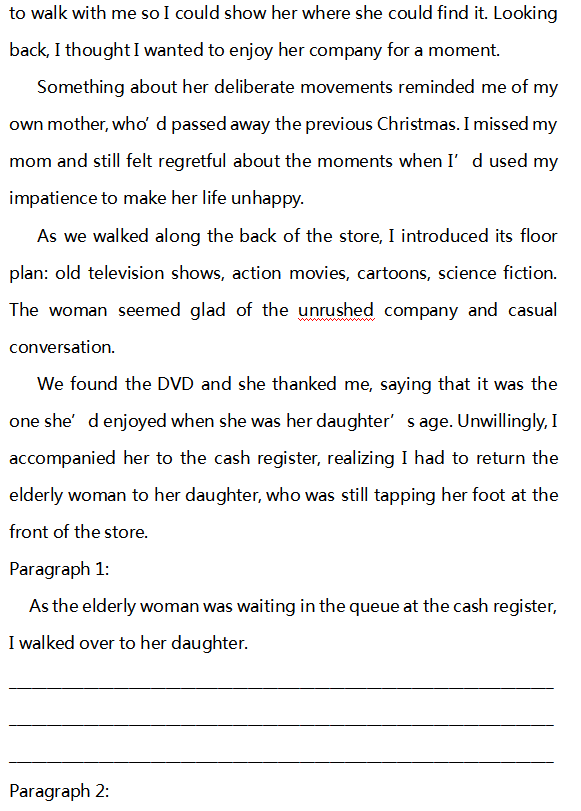 to walk with me so I could show her where she could find it. Looking back, I thought I wanted to enjoy her company for a moment.

Something about her deliberate movements reminded me of my own mother, who’d passed away the previous Christmas. I missed my mom and still felt regretful about the moments when I’d used my impatience to make her life unhappy.

As we walked along the back of the store, I introduced its floor plan: old television shows, action movies, cartoons, science fiction. The woman seemed glad of the unrushed company and casual conversation.

We found the DVD and she thanked me, saying that it was the one she’d enjoyed when she was her daughter’s age. Unwillingly, I accompanied her to the cash register, realizing I had to return the elderly woman to her daughter, who was still tapping her foot at the front of the store.

Paragraph 1:

As the elderly woman was waiting in the queue at the cash register, I walked over to her daughter.

______________________________________________

______________________________________________

______________________________________________

Paragraph 2: